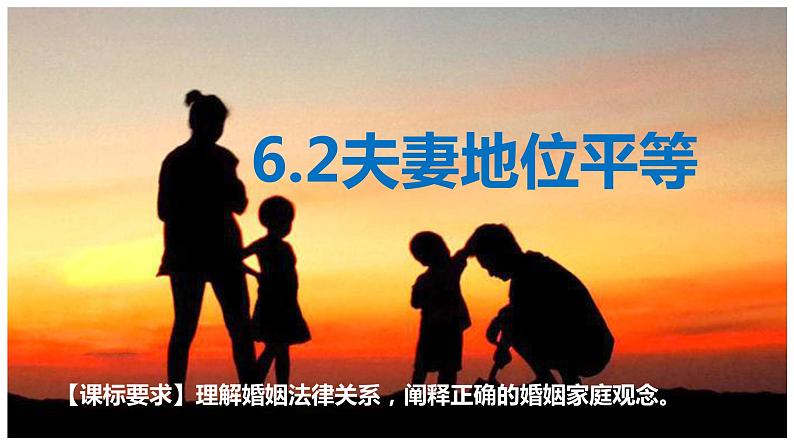 6.2夫妻地位平等

【课标要求】理解婚姻法律关系，阐释正确的婚姻家庭观念。